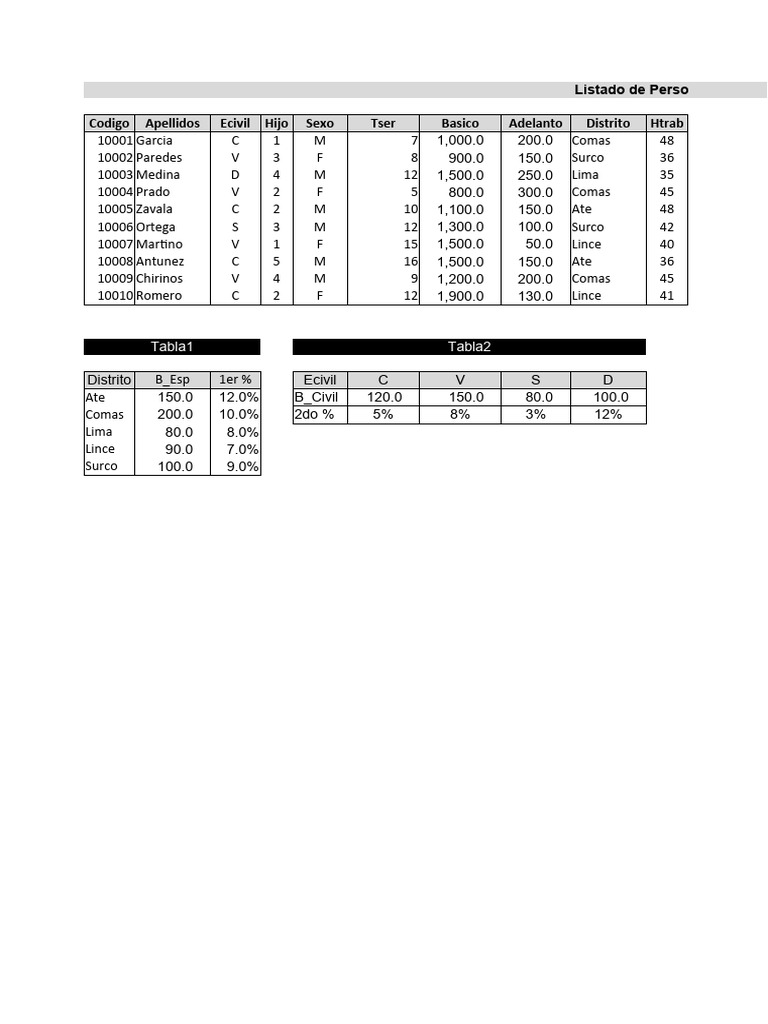 Listado de Perso

| Codigo | Apellidos | Ecivil | Hijo | Sexo | Tser | Basico | Adelanto | Distrito | Htrab |
|---|---|---|---|---|---|---|---|---|---|
| 10001 | Garcia | C | 1 | M | 7 | 1,000.0 | 200.0 | Comas | 48 |
| 10002 | Paredes | V | 3 | F | 8 | 900.0 | 150.0 | Surco | 36 |
| 10003 | Medina | D | 4 | M | 12 | 1,500.0 | 250.0 | Lima | 35 |
| 10004 | Prado | V | 2 | F | 5 | 800.0 | 300.0 | Comas | 45 |
| 10005 | Zavala | C | 2 | M | 10 | 1,100.0 | 150.0 | Ate | 48 |
| 10006 | Ortega | S | 3 | M | 12 | 1,300.0 | 100.0 | Surco | 42 |
| 10007 | Martino | V | 1 | F | 15 | 1,500.0 | 50.0 | Lince | 40 |
| 10008 | Antunez | C | 5 | M | 16 | 1,500.0 | 150.0 | Ate | 36 |
| 10009 | Chirinos | V | 4 | M | 9 | 1,200.0 | 200.0 | Comas | 45 |
| 10010 | Romero | C | 2 | F | 12 | 1,900.0 | 130.0 | Lince | 41 |

Tabla1

| Distrito | B_Esp | 1er % |
|---|---|---|
| Ate | 150.0 | 12.0% |
| Comas | 200.0 | 10.0% |
| Lima | 80.0 | 8.0% |
| Lince | 90.0 | 7.0% |
| Surco | 100.0 | 9.0% |

Tabla2

| Ecivil | C | V | S | D |
|---|---|---|---|---|
| B_Civil | 120.0 | 150.0 | 80.0 | 100.0 |
| 2do % | 5% | 8% | 3% | 12% |